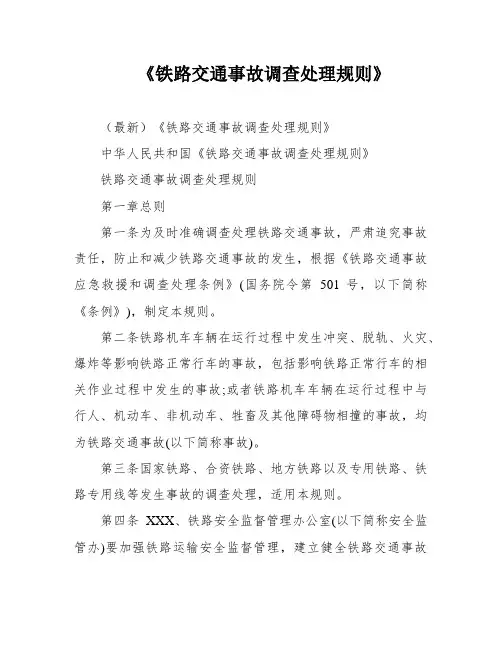 《铁路交通事故调查处理规则》

（最新）《铁路交通事故调查处理规则》

中华人民共和国《铁路交通事故调查处理规则》

铁路交通事故调查处理规则

第一章总则

第一条为及时准确调查处理铁路交通事故，严肃追究事故责任，防止和减少铁路交通事故的发生，根据《铁路交通事故应急救援和调查处理条例》(国务院令第 501 号，以下简称《条例》)，制定本规则。

第二条铁路机车车辆在运行过程中发生冲突、脱轨、火灾、爆炸等影响铁路正常行车的事故，包括影响铁路正常行车的相关作业过程中发生的事故;或者铁路机车车辆在运行过程中与行人、机动车、非机动车、牲畜及其他障碍物相撞的事故，均为铁路交通事故(以下简称事故)。

第三条国家铁路、合资铁路、地方铁路以及专用铁路、铁路专用线等发生事故的调查处理，适用本规则。

第四条 XXX、铁路安全监督管理办公室(以下简称安全监管办)要加强铁路运输安全监督管理，建立健全铁路交通事故